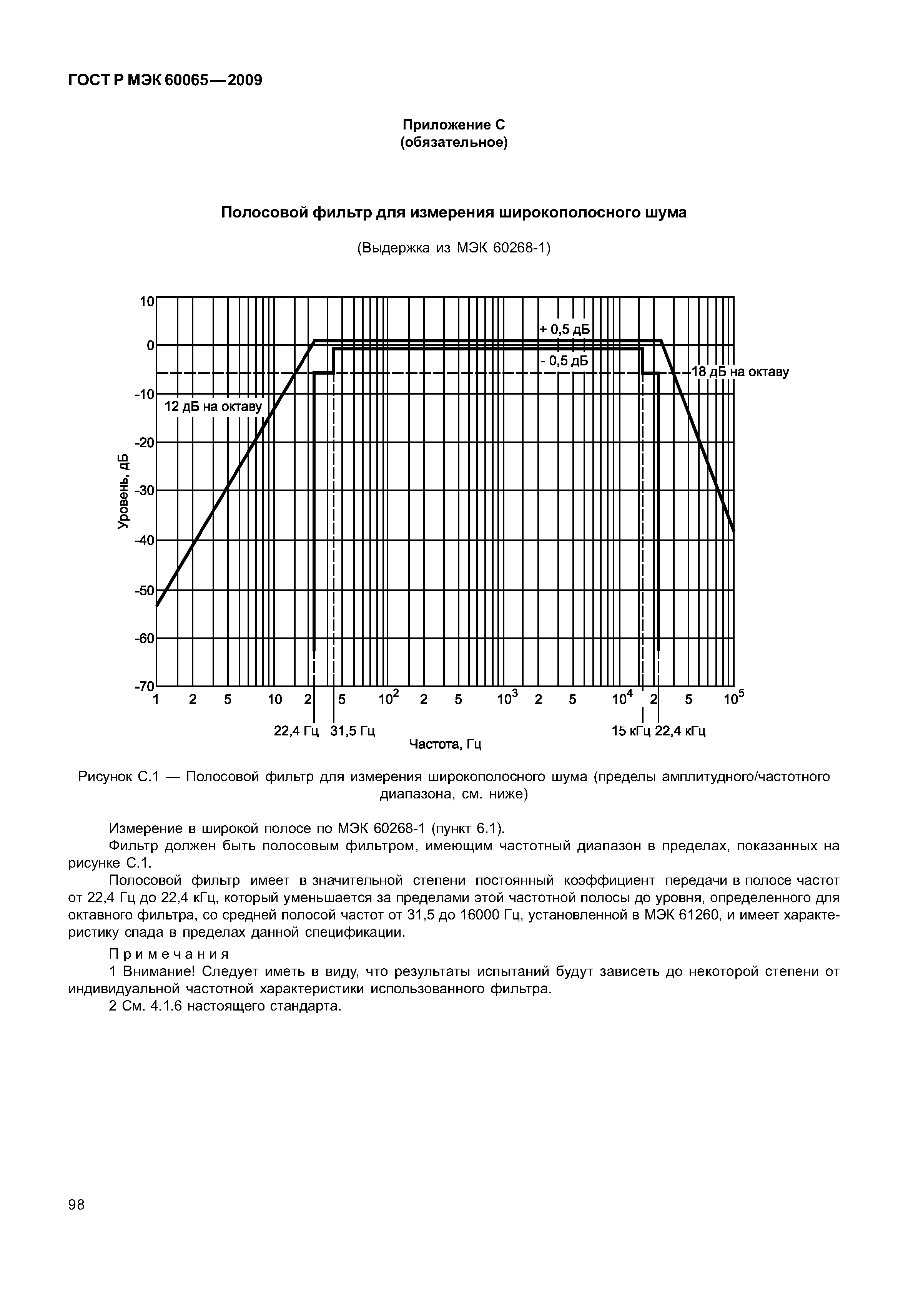 ГОСТ Р МЭК 60065—2009

Приложение С
(обязательное)

Полосовой фильтр для измерения широкополосного шума

(Выдержка из МЭК 60268-1)

10
0
-10
-20
-30
-40
-50
-60
-70
Уровень, дБ
+ 0,5 дБ
- 0,5 дБ
18 дБ на октаву
12 дБ на октаву
1 2 5 10 2 5 $10^2$ 2 5 $10^3$ 2 5 $10^4$ 2 5 $10^5$
22,4 Гц 31,5 Гц 15 кГц 22,4 кГц
Частота, Гц

Рисунок С.1 — Полосовой фильтр для измерения широкополосного шума (пределы амплитудного/частотного диапазона, см. ниже)

Измерение в широкой полосе по МЭК 60268-1 (пункт 6.1).

Фильтр должен быть полосовым фильтром, имеющим частотный диапазон в пределах, показанных на рисунке С.1.

Полосовой фильтр имеет в значительной степени постоянный коэффициент передачи в полосе частот от 22,4 Гц до 22,4 кГц, который уменьшается за пределами этой частотной полосы до уровня, определенного для октавного фильтра, со средней полосой частот от 31,5 до 16000 Гц, установленной в МЭК 61260, и имеет характеристику спада в пределах данной спецификации.

Примечания

1 Внимание! Следует иметь в виду, что результаты испытаний будут зависеть до некоторой степени от индивидуальной частотной характеристики использованного фильтра.

2 См. 4.1.6 настоящего стандарта.

98